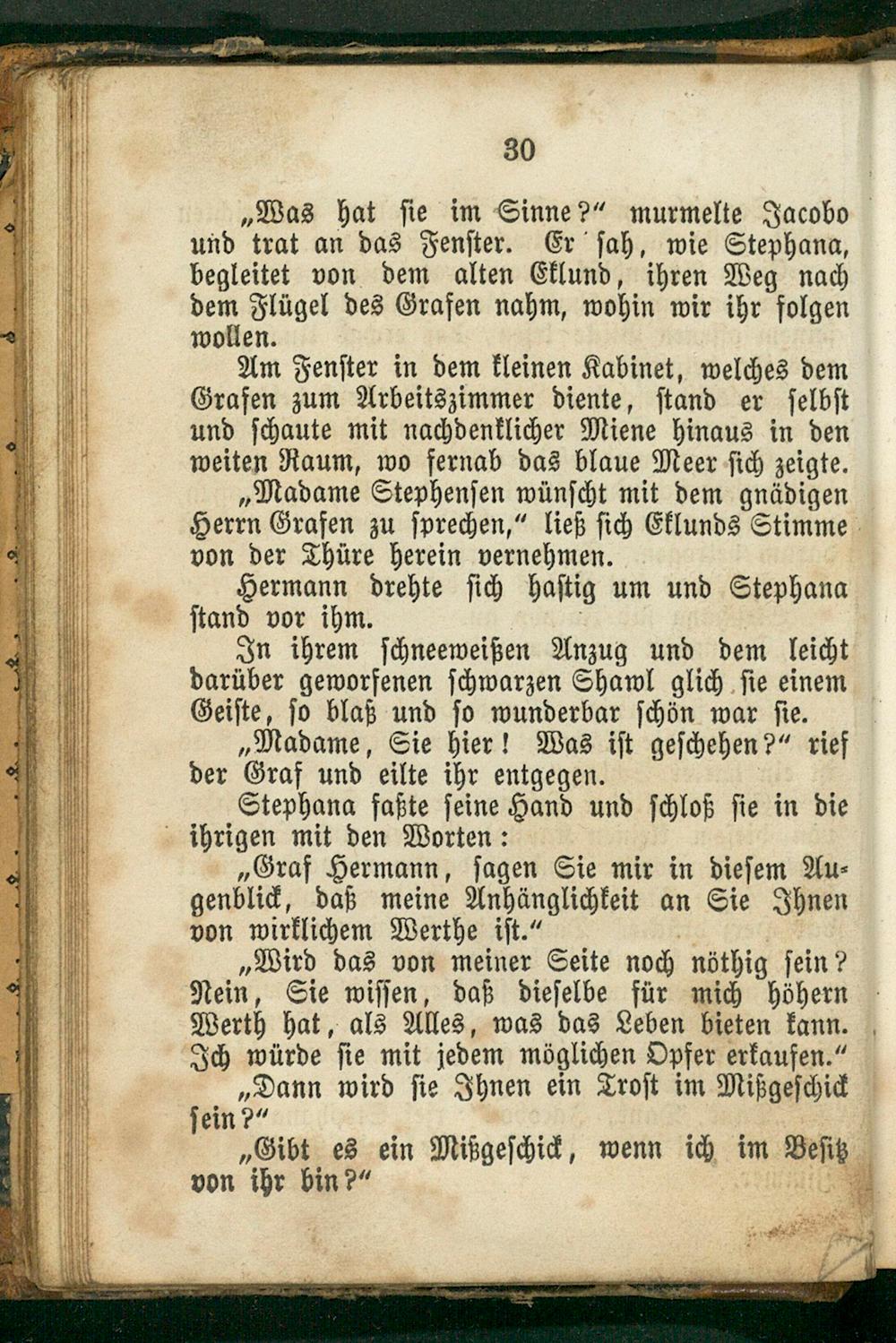 30

„Was hat sie im Sinne?“ murmelte Jacobo und trat an das Fenster. Er sah, wie Stephana, begleitet von dem alten Eklund, ihren Weg nach dem Flügel des Grafen nahm, wohin wir ihr folgen wollen.

Am Fenster in dem kleinen Kabinet, welches dem Grafen zum Arbeitszimmer diente, stand er selbst und schaute mit nachdenklicher Miene hinaus in den weiten Raum, wo fernab das blaue Meer sich zeigte.

„Madame Stephensen wünscht mit dem gnädigen Herrn Grafen zu sprechen,“ ließ sich Eklunds Stimme von der Thüre herein vernehmen.

Hermann drehte sich hastig um und Stephana stand vor ihm.

In ihrem schneeweißen Anzug und dem leicht darüber geworfenen schwarzen Shawl glich sie einem Geiste, so blaß und so wunderbar schön war sie.

„Madame, Sie hier! Was ist geschehen?“ rief der Graf und eilte ihr entgegen.

Stephana faßte seine Hand und schloß sie in die ihrigen mit den Worten:

„Graf Hermann, sagen Sie mir in diesem Augenblick, daß meine Anhänglichkeit an Sie Ihnen von wirklichem Werthe ist.“

„Wird das von meiner Seite noch nöthig sein? Nein, Sie wissen, daß dieselbe für mich höhern Werth hat, als Alles, was das Leben bieten kann. Ich würde sie mit jedem möglichen Opfer erkaufen.“

„Dann wird sie Ihnen ein Trost im Mißgeschick sein?“

„Gibt es ein Mißgeschick, wenn ich im Besitz von ihr bin?“